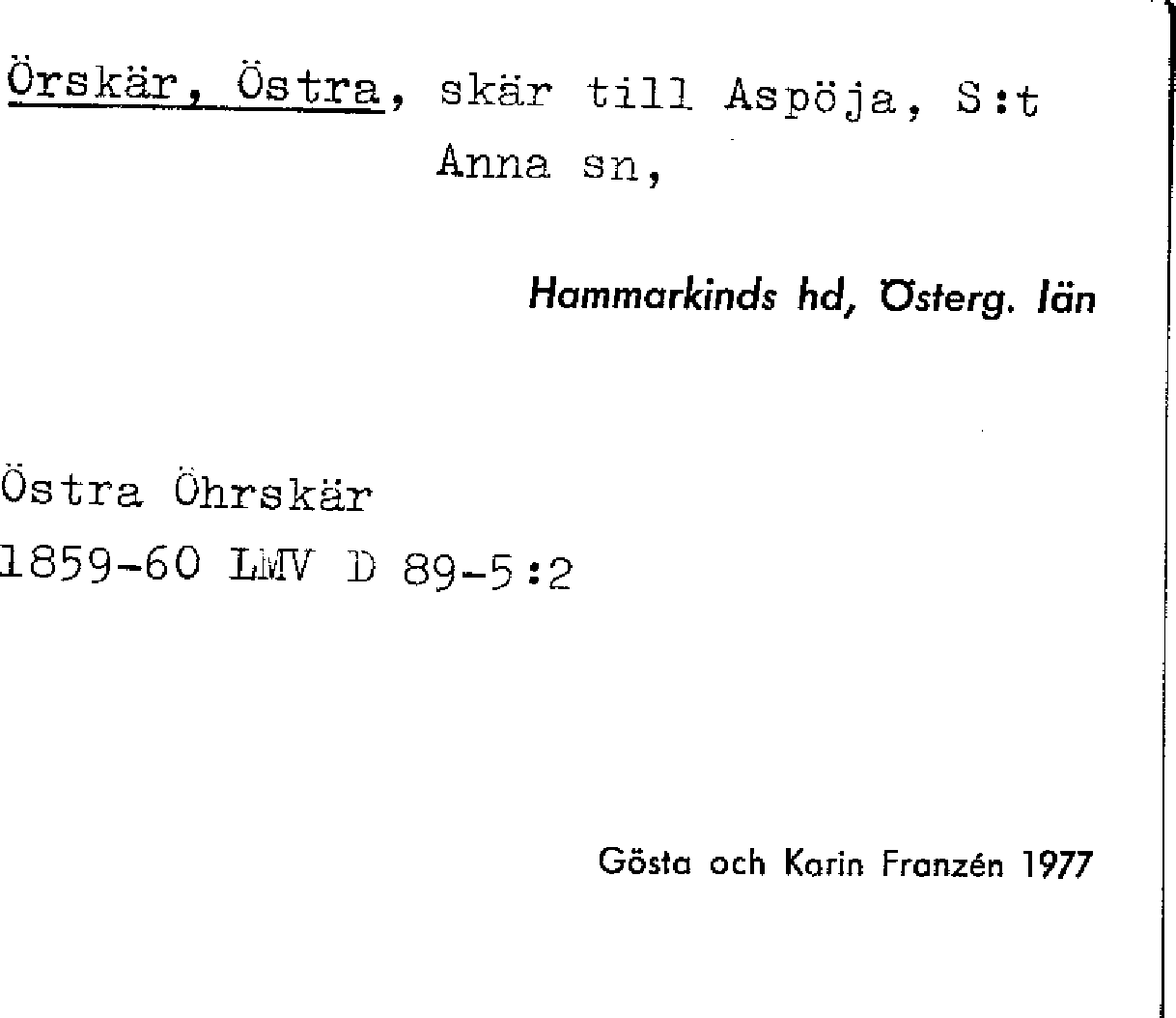 Örskär, Östra, skär till Aspöja, S:t Anna sn,

Hammarkinds hd, Österg. län

Östra Öhrskär
1859-60 LMV D 89-5:2

Gösta och Karin Franzén 1977